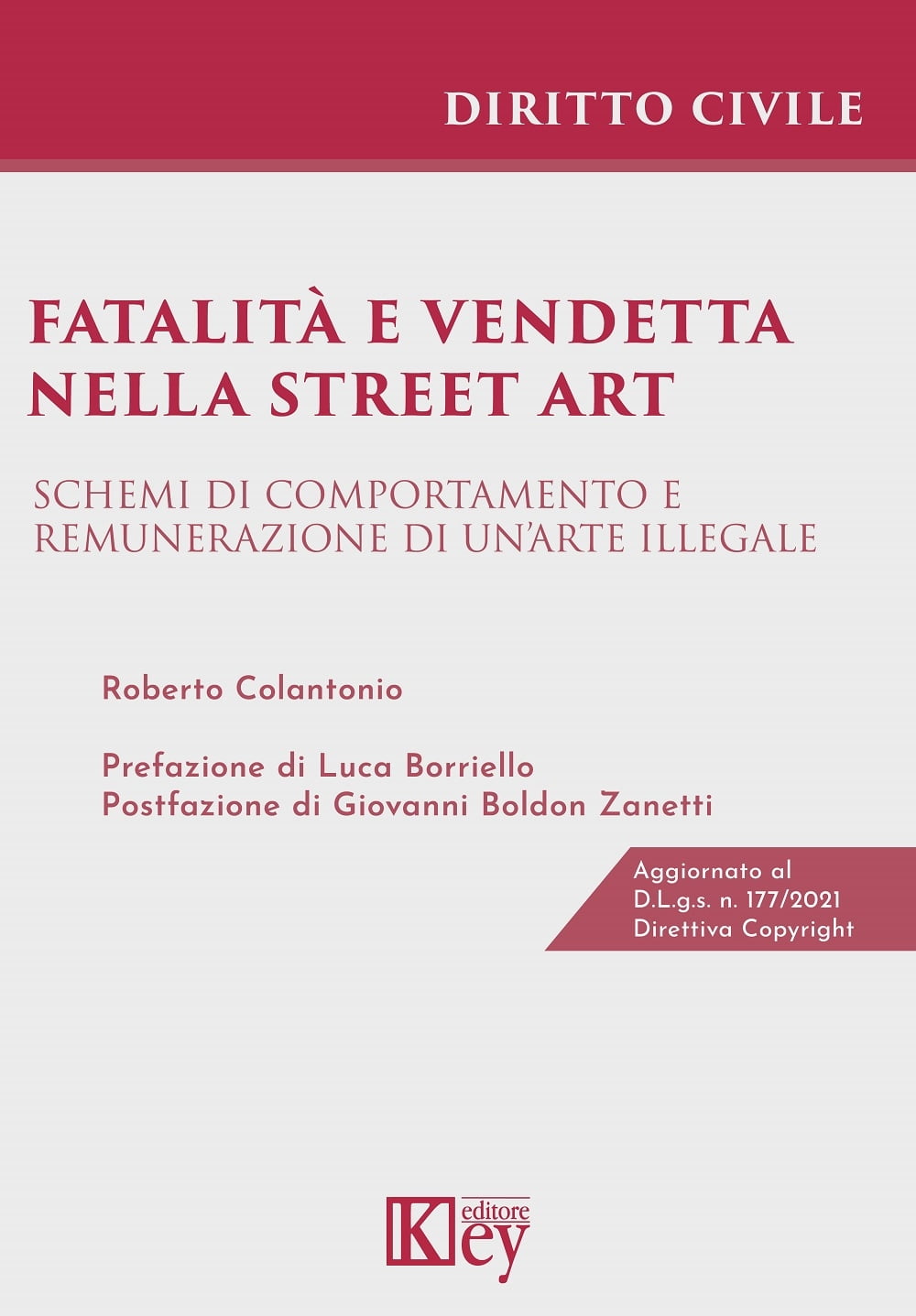 DIRITTO CIVILE

FATALITÀ E VENDETTA NELLA STREET ART

SCHEMI DI COMPORTAMENTO E REMUNERAZIONE DI UN'ARTE ILLEGALE

Roberto Colantonio

Prefazione di Luca Borriello
Postfazione di Giovanni Boldon Zanetti

Aggiornato al D.L.g.s. n. 177/2021 Direttiva Copyright

Key editore